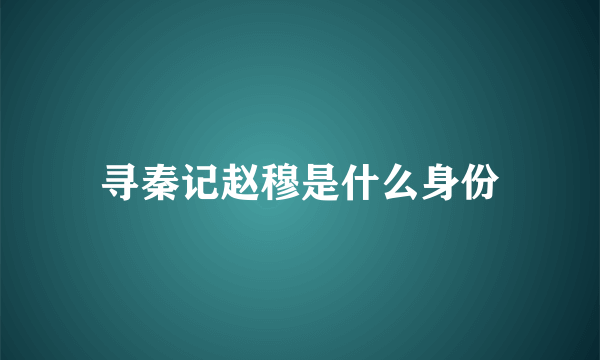 寻秦记赵穆是什么身份